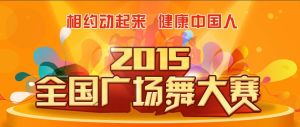 相约动起来 健康中国人

2015

全国广场舞大赛